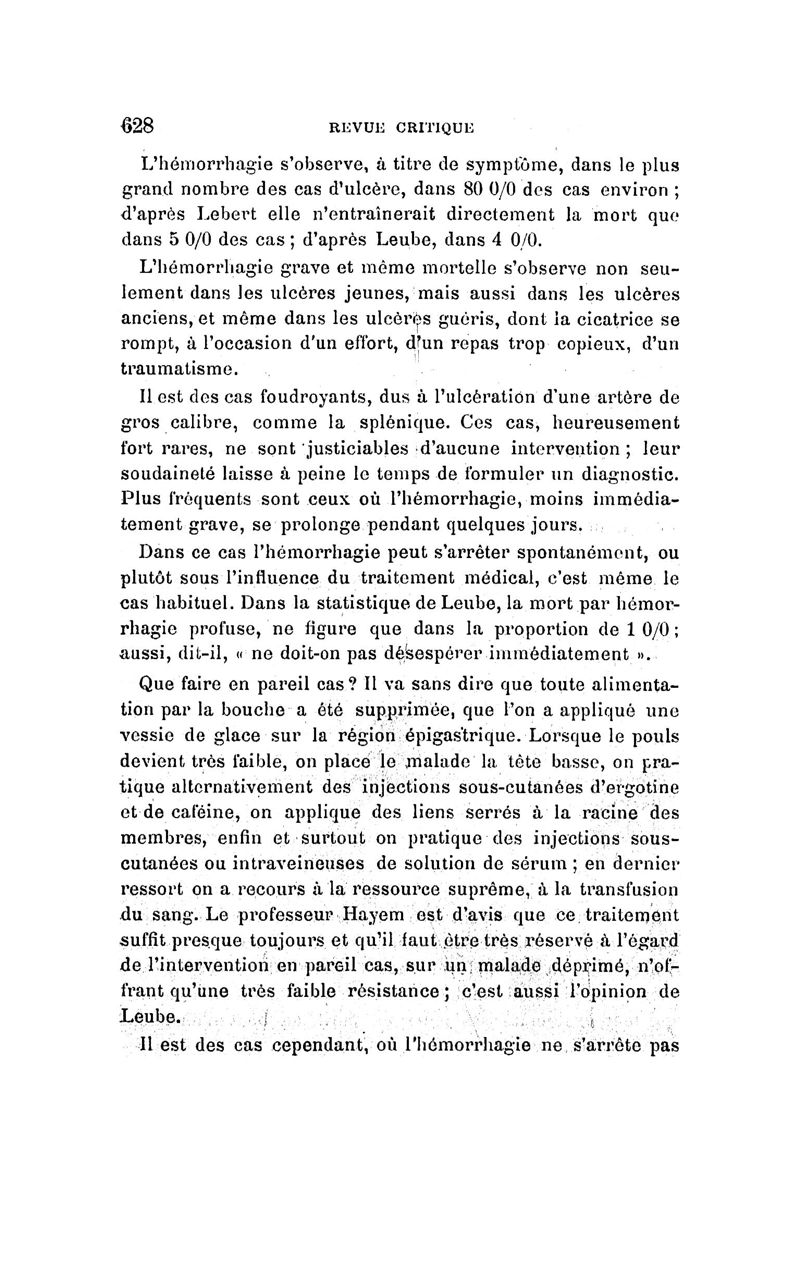 628 REVUE CRITIQUE

L'hémorrhagie s'observe, à titre de symptôme, dans le plus grand nombre des cas d'ulcère, dans 80 0/0 des cas environ ; d'après Lebert elle n'entraînerait directement la mort que dans 5 0/0 des cas ; d'après Leube, dans 4 0/0.

L'hémorrhagie grave et même mortelle s'observe non seulement dans les ulcères jeunes, mais aussi dans les ulcères anciens, et même dans les ulcères guéris, dont la cicatrice se rompt, à l'occasion d'un effort, d'un repas trop copieux, d'un traumatisme.

Il est des cas foudroyants, dus à l'ulcération d'une artère de gros calibre, comme la splénique. Ces cas, heureusement fort rares, ne sont justiciables d'aucune intervention ; leur soudaineté laisse à peine le temps de formuler un diagnostic. Plus fréquents sont ceux où l'hémorrhagie, moins immédiatement grave, se prolonge pendant quelques jours.

Dans ce cas l'hémorrhagie peut s'arrêter spontanément, ou plutôt sous l'influence du traitement médical, c'est même le cas habituel. Dans la statistique de Leube, la mort par hémorrhagie profuse, ne figure que dans la proportion de 1 0/0 ; aussi, dit-il, « ne doit-on pas désespérer immédiatement ».

Que faire en pareil cas ? Il va sans dire que toute alimentation par la bouche a été supprimée, que l'on a appliqué une vessie de glace sur la région épigastrique. Lorsque le pouls devient très faible, on place le malade la tête basse, on pratique alternativement des injections sous-cutanées d'ergotine et de caféine, on applique des liens serrés à la racine des membres, enfin et surtout on pratique des injections sous-cutanées ou intraveineuses de solution de sérum ; en dernier ressort on a recours à la ressource suprême, à la transfusion du sang. Le professeur Hayem est d'avis que ce traitement suffit presque toujours et qu'il faut être très réservé à l'égard de l'intervention en pareil cas, sur un malade déprimé, n'offrant qu'une très faible résistance ; c'est aussi l'opinion de Leube.

Il est des cas cependant, où l'hémorrhagie ne s'arrête pas